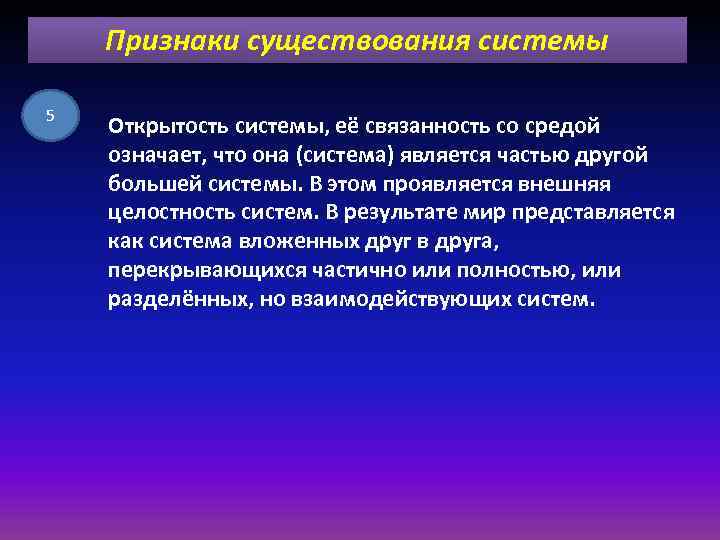 Признаки существования системы

5

Открытость системы, её связанность со средой означает, что она (система) является частью другой большей системы. В этом проявляется внешняя целостность систем. В результате мир представляется как система вложенных друг в друга, перекрывающихся частично или полностью, или разделённых, но взаимодействующих систем.